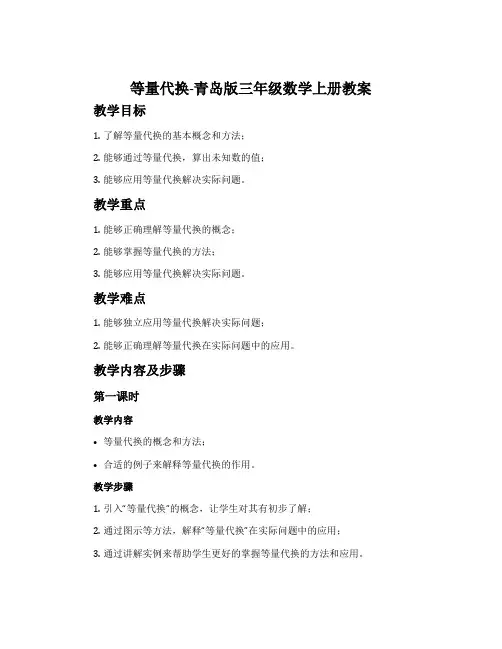 等量代换-青岛版三年级数学上册教案

教学目标

1. 了解等量代换的基本概念和方法；

2. 能够通过等量代换，算出未知数的值；

3. 能够应用等量代换解决实际问题。

教学重点

1. 能够正确理解等量代换的概念；

2. 能够掌握等量代换的方法；

3. 能够应用等量代换解决实际问题。

教学难点

1. 能够独立应用等量代换解决实际问题；

2. 能够正确理解等量代换在实际问题中的应用。

教学内容及步骤

第一课时

教学内容

• 等量代换的概念和方法；

• 合适的例子来解释等量代换的作用。

教学步骤

1. 引入"等量代换"的概念，让学生对其有初步了解；

2. 通过图示等方法，解释"等量代换"在实际问题中的应用；

3. 通过讲解实例来帮助学生更好的掌握等量代换的方法和应用。